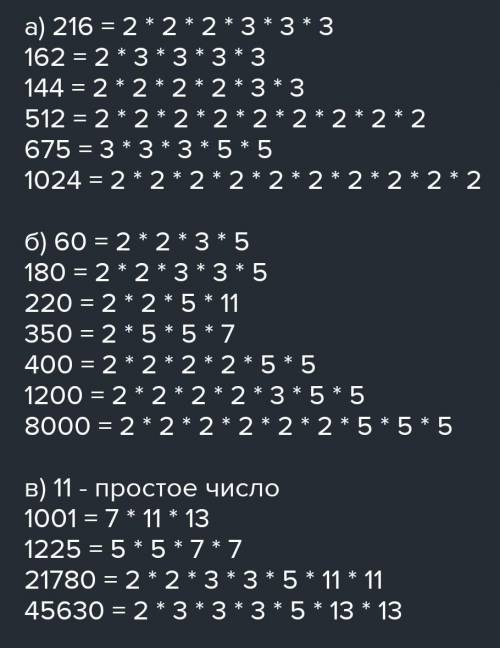 а) 216 = 2 * 2 * 2 * 3 * 3 * 3
162 = 2 * 3 * 3 * 3 * 3
144 = 2 * 2 * 2 * 2 * 3 * 3
512 = 2 * 2 * 2 * 2 * 2 * 2 * 2 * 2 * 2
675 = 3 * 3 * 3 * 5 * 5
1024 = 2 * 2 * 2 * 2 * 2 * 2 * 2 * 2 * 2 * 2

б) 60 = 2 * 2 * 3 * 5
180 = 2 * 2 * 3 * 3 * 5
220 = 2 * 2 * 5 * 11
350 = 2 * 5 * 5 * 7
400 = 2 * 2 * 2 * 2 * 5 * 5
1200 = 2 * 2 * 2 * 2 * 3 * 5 * 5
8000 = 2 * 2 * 2 * 2 * 2 * 2 * 5 * 5 * 5

в) 11 - простое число
1001 = 7 * 11 * 13
1225 = 5 * 5 * 7 * 7
21780 = 2 * 2 * 3 * 3 * 5 * 11 * 11
45630 = 2 * 3 * 3 * 3 * 5 * 13 * 13